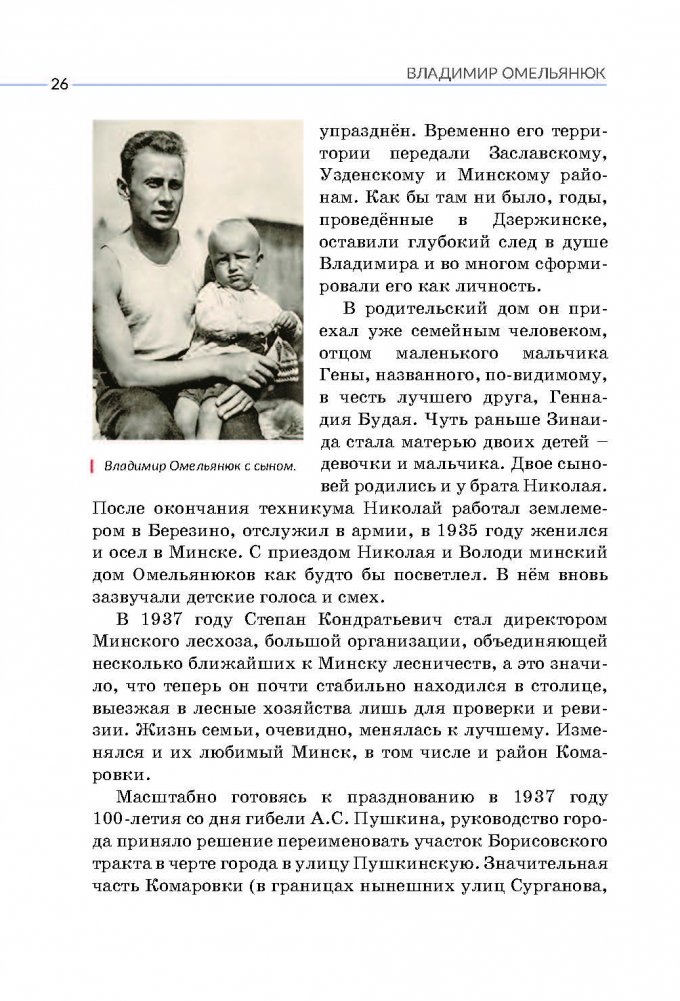 26

ВЛАДИМИР ОМЕЛЬЯНЮК

Владимир Омельянюк с сыном.

упразднён. Временно его территории передали Заславскому, Узденскому и Минскому районам. Как бы там ни было, годы, проведённые в Дзержинске, оставили глубокий след в душе Владимира и во многом сформировали его как личность.

В родительский дом он приехал уже семейным человеком, отцом маленького мальчика Гены, названного, по-видимому, в честь лучшего друга, Геннадия Будая. Чуть раньше Зинаида стала матерью двоих детей – девочки и мальчика. Двое сыновей родились и у брата Николая. После окончания техникума Николай работал землемером в Березино, отслужил в армии, в 1935 году женился и осел в Минске. С приездом Николая и Володи минский дом Омельянюков как будто бы посветлел. В нём вновь зазвучали детские голоса и смех.

В 1937 году Степан Кондратьевич стал директором Минского лесхоза, большой организации, объединяющей несколько ближайших к Минску лесничеств, а это значило, что теперь он почти стабильно находился в столице, выезжая в лесные хозяйства лишь для проверки и ревизии. Жизнь семьи, очевидно, менялась к лучшему. Изменялся и их любимый Минск, в том числе и район Комаровки.

Масштабно готовясь к празднованию в 1937 году 100-летия со дня гибели А.С. Пушкина, руководство города приняло решение переименовать участок Борисовского тракта в черте города в улицу Пушкинскую. Значительная часть Комаровки (в границах нынешних улиц Сурганова,